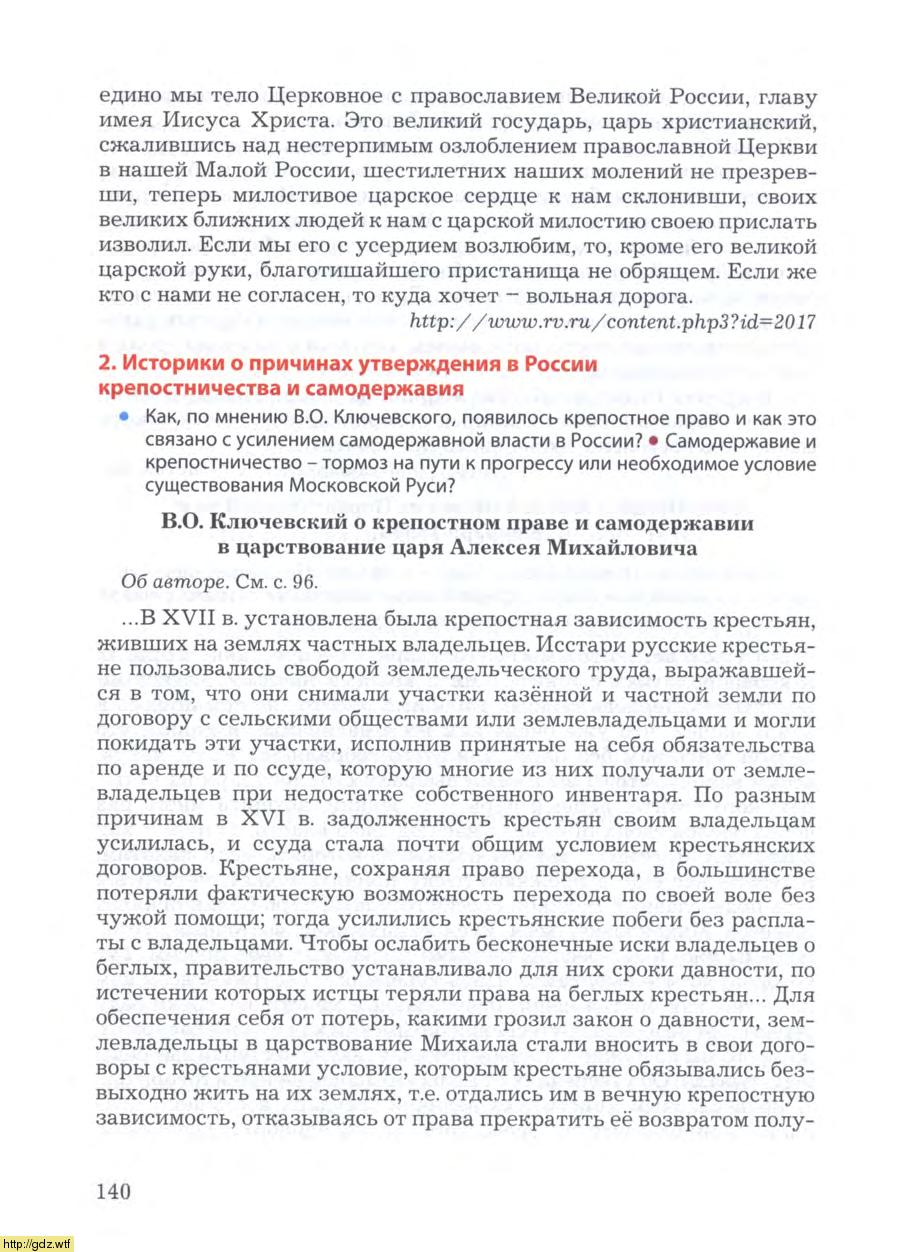 едино мы тело Церковное с православием Великой России, главу имея Иисуса Христа. Это великий государь, царь христианский, сжалившись над нестерпимым озлоблением православной Церкви в нашей Малой России, шестилетних наших молений не презревши, теперь милостивое царское сердце к нам склонивши, своих великих ближних людей к нам с царской милостию своею прислать изволил. Если мы его с усердием возлюбим, то, кроме его великой царской руки, благотишайшего пристанища не обрящем. Если же кто с нами не согласен, то куда хочет – вольная дорога.

http://www.rv.ru/content.php3?id=2017

2. Историки о причинах утверждения в России крепостничества и самодержавия

• Как, по мнению В.О. Ключевского, появилось крепостное право и как это связано с усилением самодержавной власти в России? • Самодержавие и крепостничество – тормоз на пути к прогрессу или необходимое условие существования Московской Руси?

В.О. Ключевский о крепостном праве и самодержавии в царствование царя Алексея Михайловича

Об авторе. См. с. 96.

...В XVII в. установлена была крепостная зависимость крестьян, живших на землях частных владельцев. Исстари русские крестьяне пользовались свободой земледельческого труда, выражавшейся в том, что они снимали участки казённой и частной земли по договору с сельскими обществами или землевладельцами и могли покидать эти участки, исполнив принятые на себя обязательства по аренде и по ссуде, которую многие из них получали от землевладельцев при недостатке собственного инвентаря. По разным причинам в XVI в. задолженность крестьян своим владельцам усилилась, и ссуда стала почти общим условием крестьянских договоров. Крестьяне, сохраняя право перехода, в большинстве потеряли фактическую возможность перехода по своей воле без чужой помощи; тогда усилились крестьянские побеги без расплаты с владельцами. Чтобы ослабить бесконечные иски владельцев о беглых, правительство устанавливало для них сроки давности, по истечении которых истцы теряли права на беглых крестьян... Для обеспечения себя от потерь, какими грозил закон о давности, землевладельцы в царствование Михаила стали вносить в свои договоры с крестьянами условие, которым крестьяне обязывались безвыходно жить на их землях, т.е. отдались им в вечную крепостную зависимость, отказываясь от права прекратить её возвратом полу-

140

http://gdz.wtf